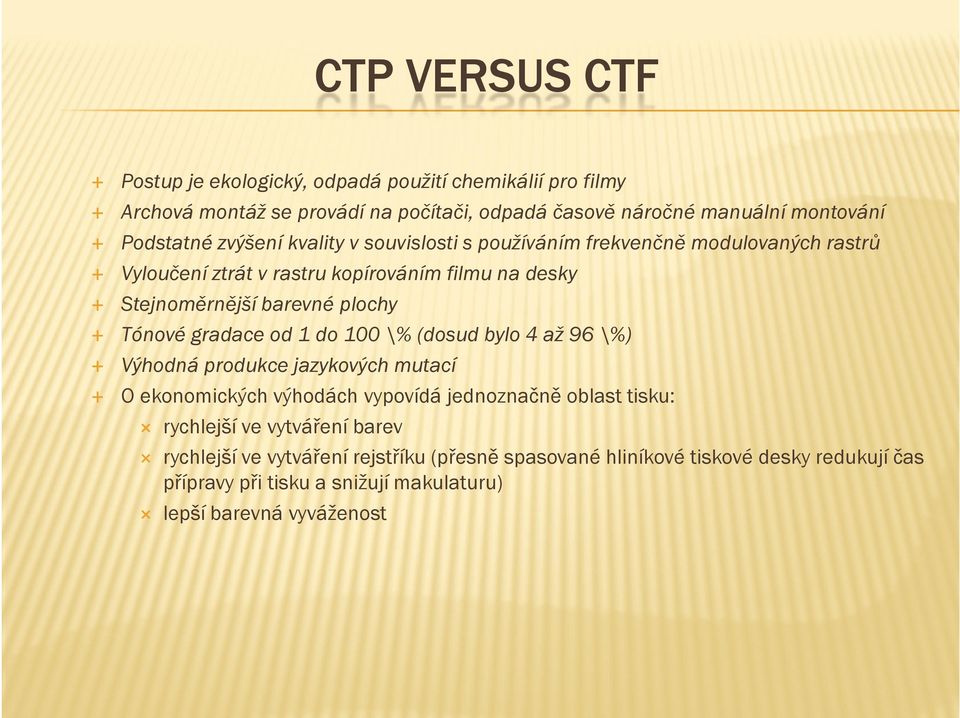 CTP VERSUS CTF

+ Postup je ekologický, odpadá použití chemikálií pro filmy
+ Archová montáž se provádí na počítači, odpadá časově náročné manuální montování
+ Podstatné zvýšení kvality v souvislosti s používáním frekvenčně modulovaných rastrů
+ Vyloučení ztrát v rastru kopírováním filmu na desky
+ Stejnoměrnější barevné plochy
+ Tónové gradace od 1 do 100 \% (dosud bylo 4 až 96 \%)
+ Výhodná produkce jazykových mutací
+ O ekonomických výhodách vypovídá jednoznačně oblast tisku:
× rychlejší ve vytváření barev
× rychlejší ve vytváření rejstříku (přesně spasované hliníkové tiskové desky redukují čas přípravy při tisku a snižují makulaturu)
× lepší barevná vyváženost